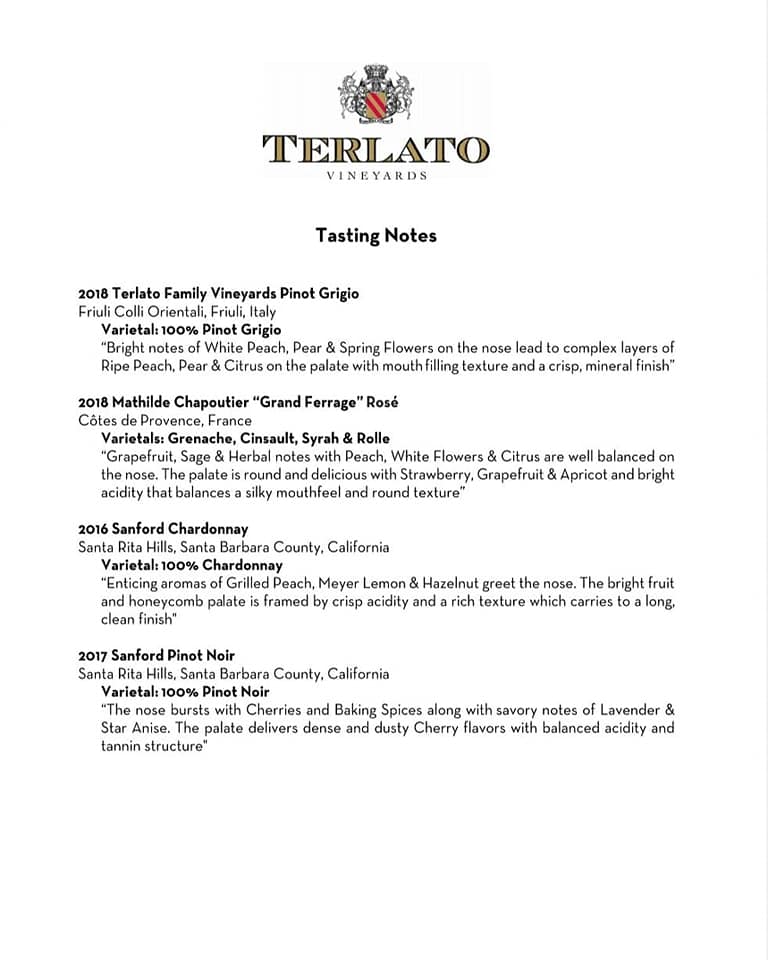 TERLATO
VINEYARDS

Tasting Notes

2018 Terlato Family Vineyards Pinot Grigio
Friuli Colli Orientali, Friuli, Italy
Varietal: 100% Pinot Grigio
"Bright notes of White Peach, Pear & Spring Flowers on the nose lead to complex layers of Ripe Peach, Pear & Citrus on the palate with mouth filling texture and a crisp, mineral finish"

2018 Mathilde Chapoutier "Grand Ferrage" Rosé
Côtes de Provence, France
Varietals: Grenache, Cinsault, Syrah & Rolle
"Grapefruit, Sage & Herbal notes with Peach, White Flowers & Citrus are well balanced on the nose. The palate is round and delicious with Strawberry, Grapefruit & Apricot and bright acidity that balances a silky mouthfeel and round texture"

2016 Sanford Chardonnay
Santa Rita Hills, Santa Barbara County, California
Varietal: 100% Chardonnay
"Enticing aromas of Grilled Peach, Meyer Lemon & Hazelnut greet the nose. The bright fruit and honeycomb palate is framed by crisp acidity and a rich texture which carries to a long, clean finish"

2017 Sanford Pinot Noir
Santa Rita Hills, Santa Barbara County, California
Varietal: 100% Pinot Noir
"The nose bursts with Cherries and Baking Spices along with savory notes of Lavender & Star Anise. The palate delivers dense and dusty Cherry flavors with balanced acidity and tannin structure"